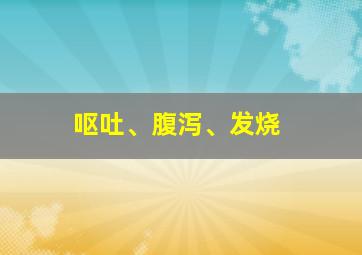 呕吐、腹泻、发烧